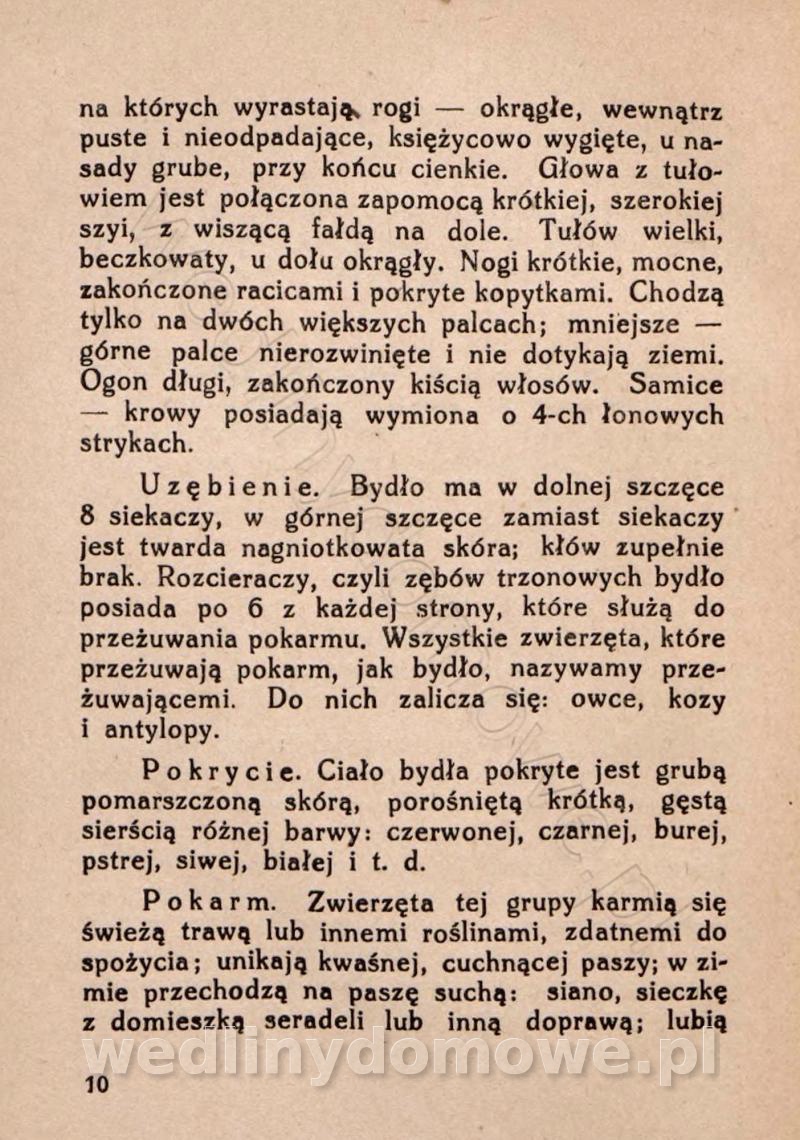 na których wyrastają rogi — okrągłe, wewnątrz puste i nieodpadające, księżycowo wygięte, u nasady grube, przy końcu cienkie. Głowa z tułowiem jest połączona zapomocą krótkiej, szerokiej szyi, z wiszącą fałdą na dole. Tułów wielki, beczkowaty, u dołu okrągły. Nogi krótkie, mocne, zakończone racicami i pokryte kopytkami. Chodzą tylko na dwóch większych palcach; mniejsze — górne palce nierozwinięte i nie dotykają ziemi. Ogon długi, zakończony kiścią włosów. Samice — krowy posiadają wymiona o 4-ch łonowych strykach.

Uzębienie. Bydło ma w dolnej szczęce 8 siekaczy, w górnej szczęce zamiast siekaczy jest twarda nagniotkowata skóra; kłów zupełnie brak. Rozcieraczy, czyli zębów trzonowych bydło posiada po 6 z każdej strony, które służą do przeżuwania pokarmu. Wszystkie zwierzęta, które przeżuwają pokarm, jak bydło, nazywamy przeżuwającemi. Do nich zalicza się: owce, kozy i antylopy.

Pokrycie. Ciało bydła pokryte jest grubą pomarszczoną skórą, porośniętą krótką, gęstą sierścią różnej barwy: czerwonej, czarnej, burej, pstrej, siwej, białej i t. d.

Pokarm. Zwierzęta tej grupy karmią się świeżą trawą lub innemi roślinami, zdatnemi do spożycia; unikają kwaśnej, cuchnącej paszy; w zimie przechodzą na paszę suchą: siano, sieczkę z domieszką seradeli lub inną doprawą; lubią

wedlinydomowe.pl

10